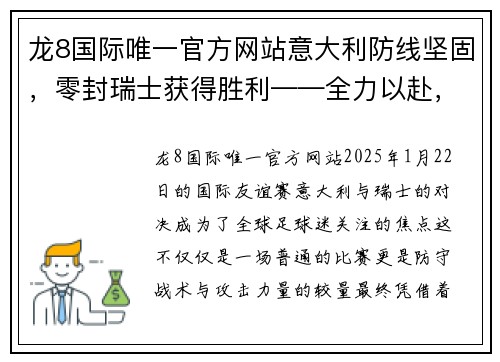 龙8国际唯一官方网站意大利防线坚固，零封瑞士获得胜利——全力以赴，

龙8国际唯一官方网站2025年1月22日的国际友谊赛意大利与瑞士的对决成为了全球足球迷关注的焦点这不仅仅是一场普通的比赛更是防守战术与攻击力量的较量最终凭借着

$